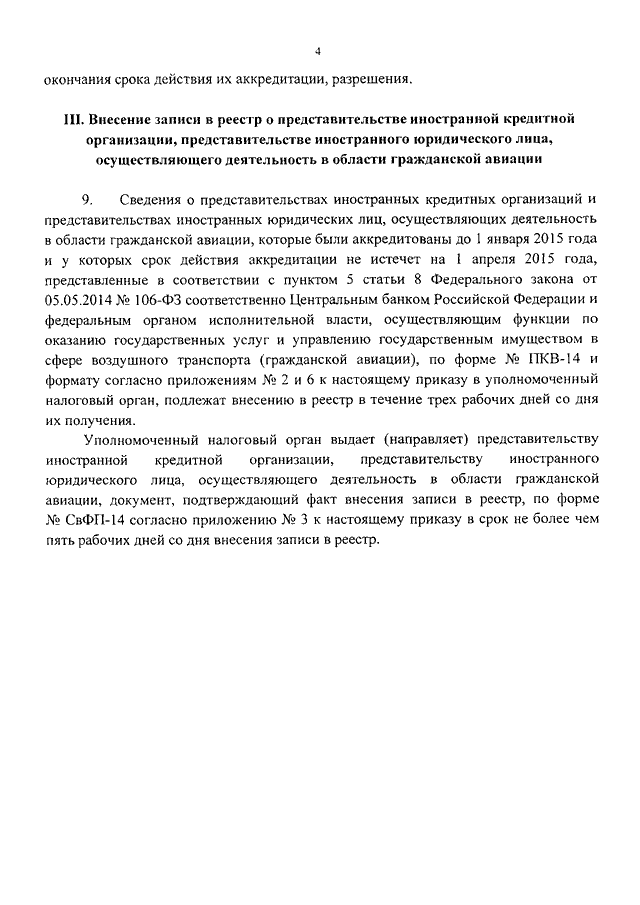 4

окончания срока действия их аккредитации, разрешения.

III. Внесение записи в реестр о представительстве иностранной кредитной организации, представительстве иностранного юридического лица, осуществляющего деятельность в области гражданской авиации

9. Сведения о представительствах иностранных кредитных организаций и представительствах иностранных юридических лиц, осуществляющих деятельность в области гражданской авиации, которые были аккредитованы до 1 января 2015 года и у которых срок действия аккредитации не истечет на 1 апреля 2015 года, представленные в соответствии с пунктом 5 статьи 8 Федерального закона от 05.05.2014 № 106-ФЗ соответственно Центральным банком Российской Федерации и федеральным органом исполнительной власти, осуществляющим функции по оказанию государственных услуг и управлению государственным имуществом в сфере воздушного транспорта (гражданской авиации), по форме № ПКВ-14 и формату согласно приложениям № 2 и 6 к настоящему приказу в уполномоченный налоговый орган, подлежат внесению в реестр в течение трех рабочих дней со дня их получения.

Уполномоченный налоговый орган выдает (направляет) представительству иностранной кредитной организации, представительству иностранного юридического лица, осуществляющего деятельность в области гражданской авиации, документ, подтверждающий факт внесения записи в реестр, по форме № СвФП-14 согласно приложению № 3 к настоящему приказу в срок не более чем пять рабочих дней со дня внесения записи в реестр.